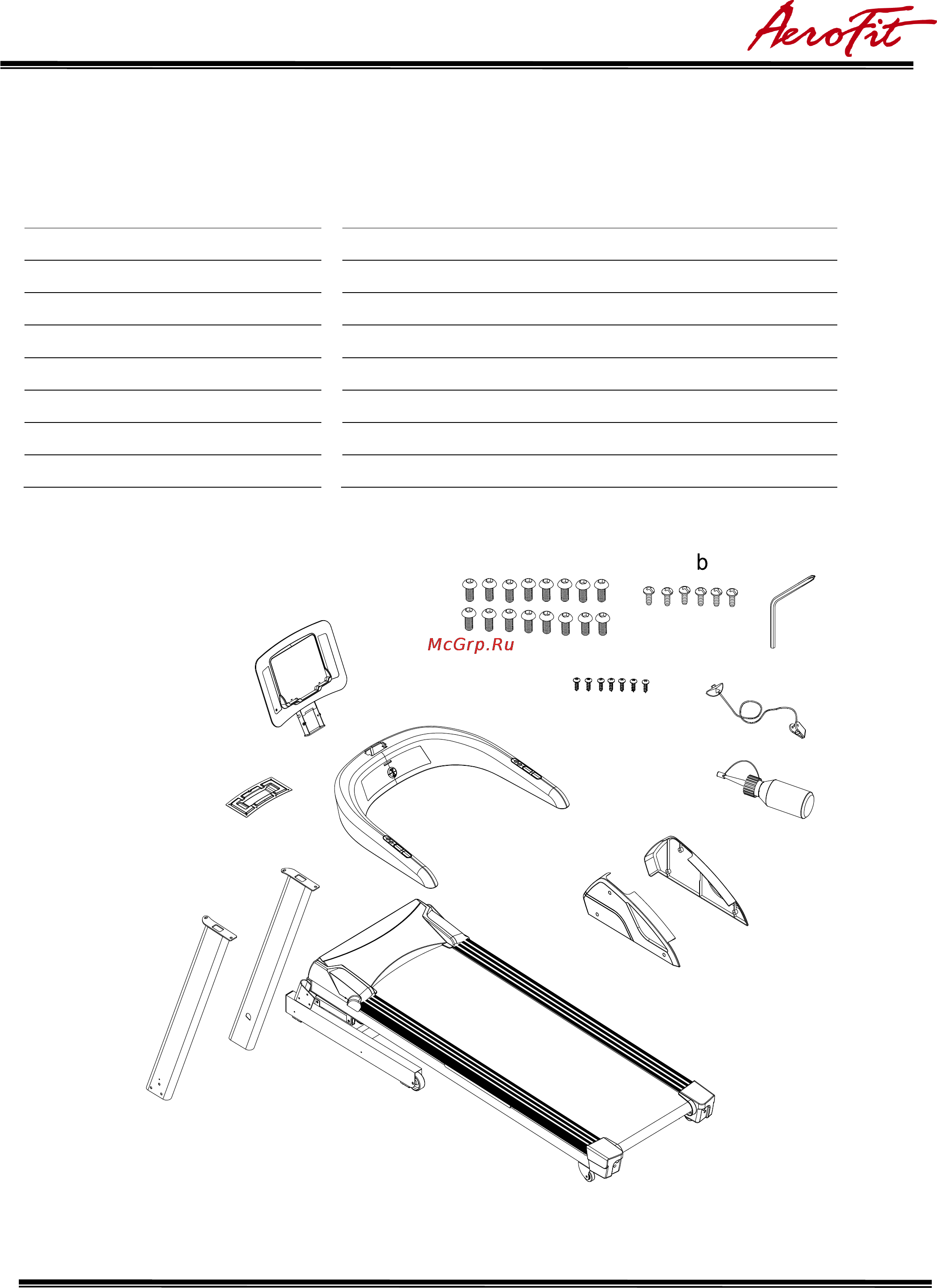 AeroFit

b

McGrp.Ru